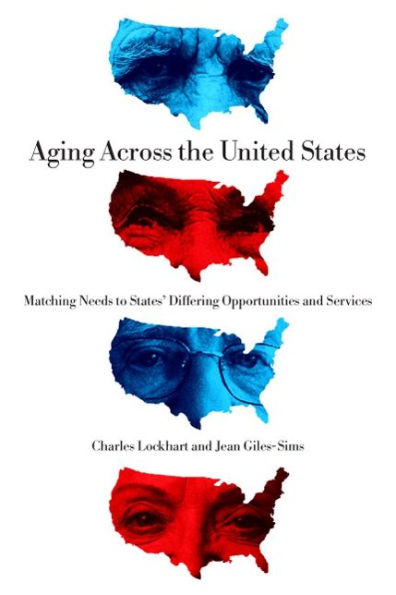 Aging Across the United States

Matching Needs to States' Differing Opportunities and Services

Charles Lockhart and Jean Giles-Sims